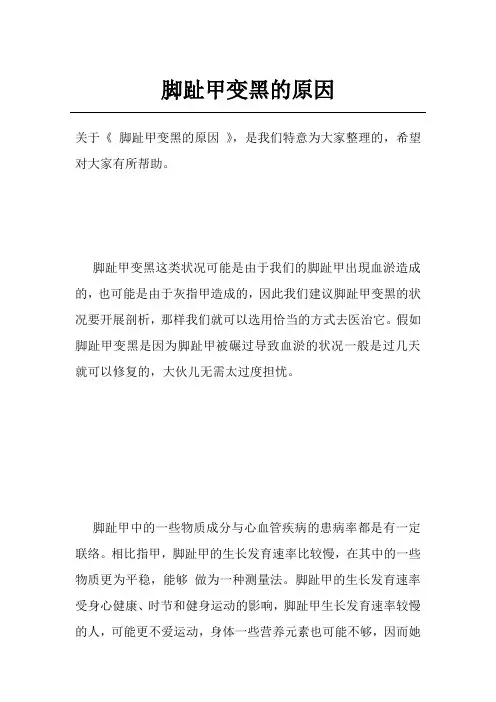 脚趾甲变黑的原因

关于《 脚趾甲变黑的原因 》，是我们特意为大家整理的，希望对大家有所帮助。

脚趾甲变黑这类状况可能是由于我们的脚趾甲出現血淤造成的，也可能是由于灰指甲造成的，因此我们建议脚趾甲变黑的状况要开展剖析，那样我们就可以选用恰当的方式去医治它。假如脚趾甲变黑是因为脚趾甲被碾过导致血淤的状况一般是过几天就可以修复的，大伙儿无需太过度担忧。

脚趾甲中的一些物质成分与心血管疾病的患病率都是有一定联络。相比指甲，脚趾甲的生长发育速率比较慢，在其中的一些物质更为平稳，能够 做为一种测量法。脚趾甲的生长发育速率受身心健康、时节和健身运动的影响，脚趾甲生长发育速率较慢的人，可能更不爱运动，身体一些营养元素也可能不够，因而她